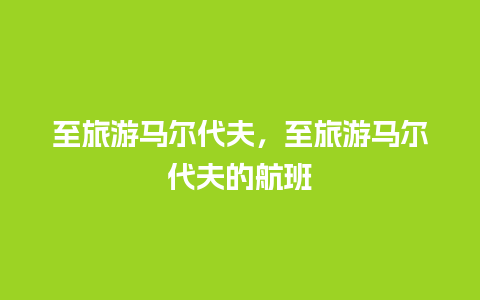 至旅游马尔代夫，至旅游马尔代夫的航班